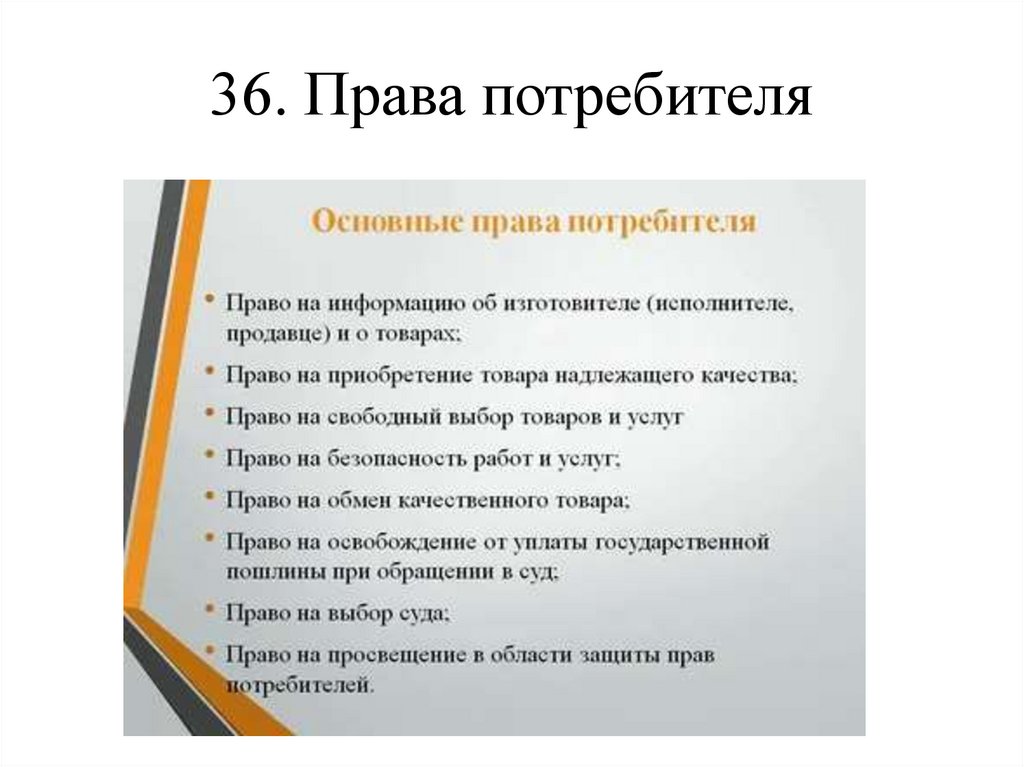 36. Права потребителя

Основные права потребителя

• Право на информацию об изготовителе (исполнителе, продавце) и о товарах;

• Право на приобретение товара надлежащего качества;

• Право на свободный выбор товаров и услуг

• Право на безопасность работ и услуг;

• Право на обмен качественного товара;

• Право на освобождение от уплаты государственной пошлины при обращении в суд;

• Право на выбор суда;

• Право на просвещение в области защиты прав потребителей.